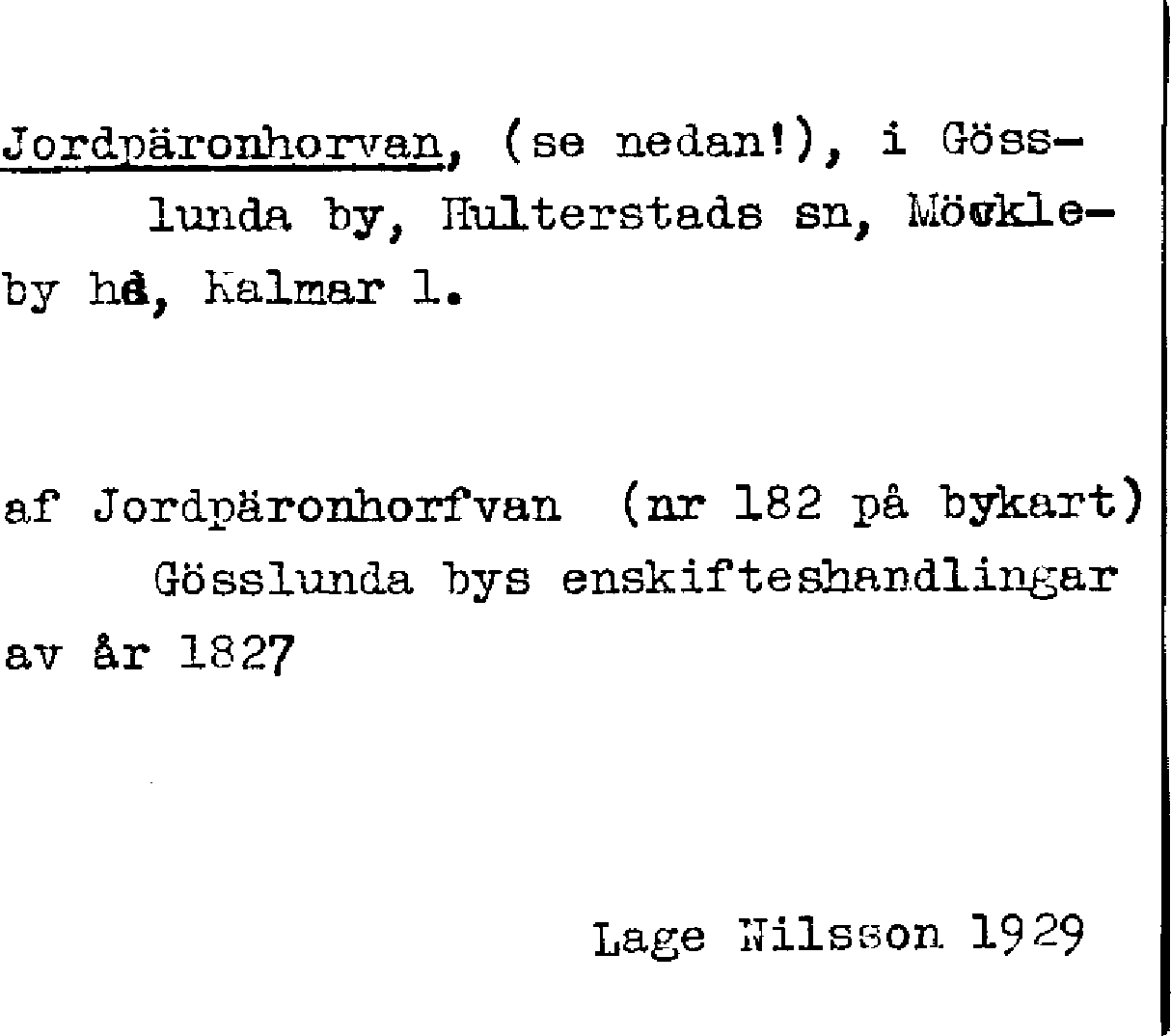 Jordpäronhorvan, (se nedan!), i Gösslunda by, Hulterstads sn, Möckleby hd, Kalmar l.

af Jordpäronhorfvan (nr 182 på bykart) Gösslunda bys enskifteshandlingar av år 1827

Lage Nilsson 1929